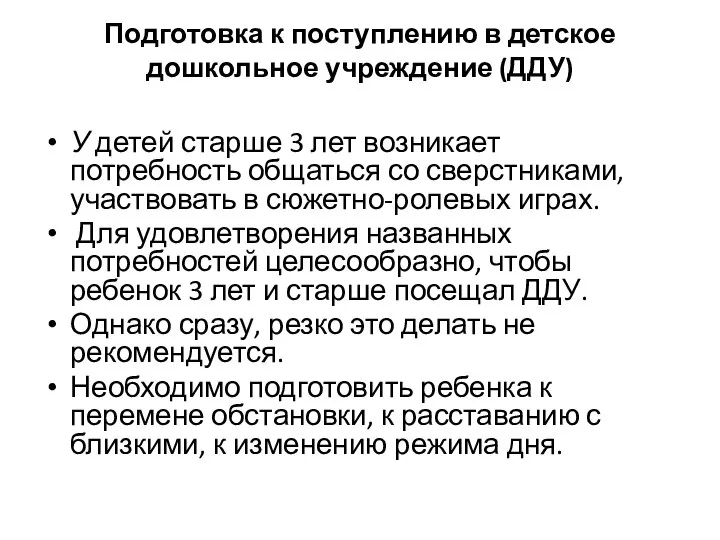 Подготовка к поступлению в детское дошкольное учреждение (ДДУ)

• У детей старше 3 лет возникает потребность общаться со сверстниками, участвовать в сюжетно-ролевых играх.
• Для удовлетворения названных потребностей целесообразно, чтобы ребенок 3 лет и старше посещал ДДУ.
• Однако сразу, резко это делать не рекомендуется.
• Необходимо подготовить ребенка к перемене обстановки, к расставанию с близкими, к изменению режима дня.